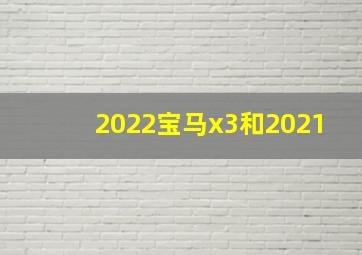 2022宝马x3和2021